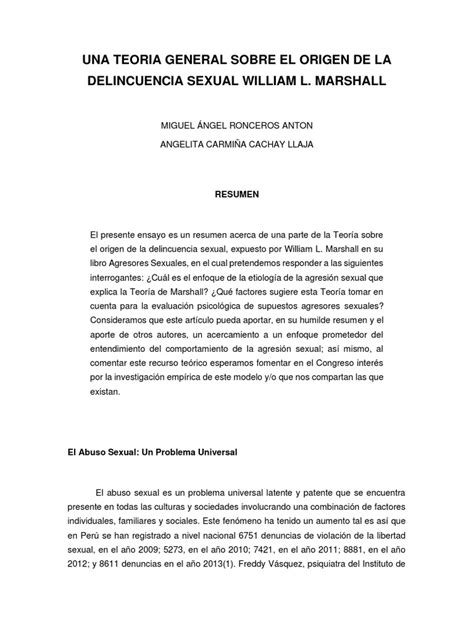 UNA TEORIA GENERAL SOBRE EL ORIGEN DE LA DELINCUENCIA SEXUAL WILLIAM L. MARSHALL

MIGUEL ÁNGEL RONCEROS ANTON

ANGELITA CARMIÑA CACHAY LLAJA

RESUMEN

El presente ensayo es un resumen acerca de una parte de la Teoría sobre el origen de la delincuencia sexual, expuesto por William L. Marshall en su libro Agresores Sexuales, en el cual pretendemos responder a las siguientes interrogantes: ¿Cuál es el enfoque de la etiología de la agresión sexual que explica la Teoría de Marshall? ¿Qué factores sugiere esta Teoría tomar en cuenta para la evaluación psicológica de supuestos agresores sexuales? Consideramos que este artículo pueda aportar, en su humilde resumen y el aporte de otros autores, un acercamiento a un enfoque prometedor del entendimiento del comportamiento de la agresión sexual; así mismo, al comentar este recurso teórico esperamos fomentar en el Congreso interés por la investigación empírica de este modelo y/o que nos compartan las que existan.

El Abuso Sexual: Un Problema Universal

El abuso sexual es un problema universal latente y patente que se encuentra presente en todas las culturas y sociedades involucrando una combinación de factores individuales, familiares y sociales. Este fenómeno ha tenido un aumento tal es así que en Perú se han registrado a nivel nacional 6751 denuncias de violación de la libertad sexual, en el año 2009; 5273, en el año 2010; 7421, en el año 2011; 8881, en el año 2012; y 8611 denuncias en el año 2013(1). Freddy Vásquez, psiquiatra del Instituto de